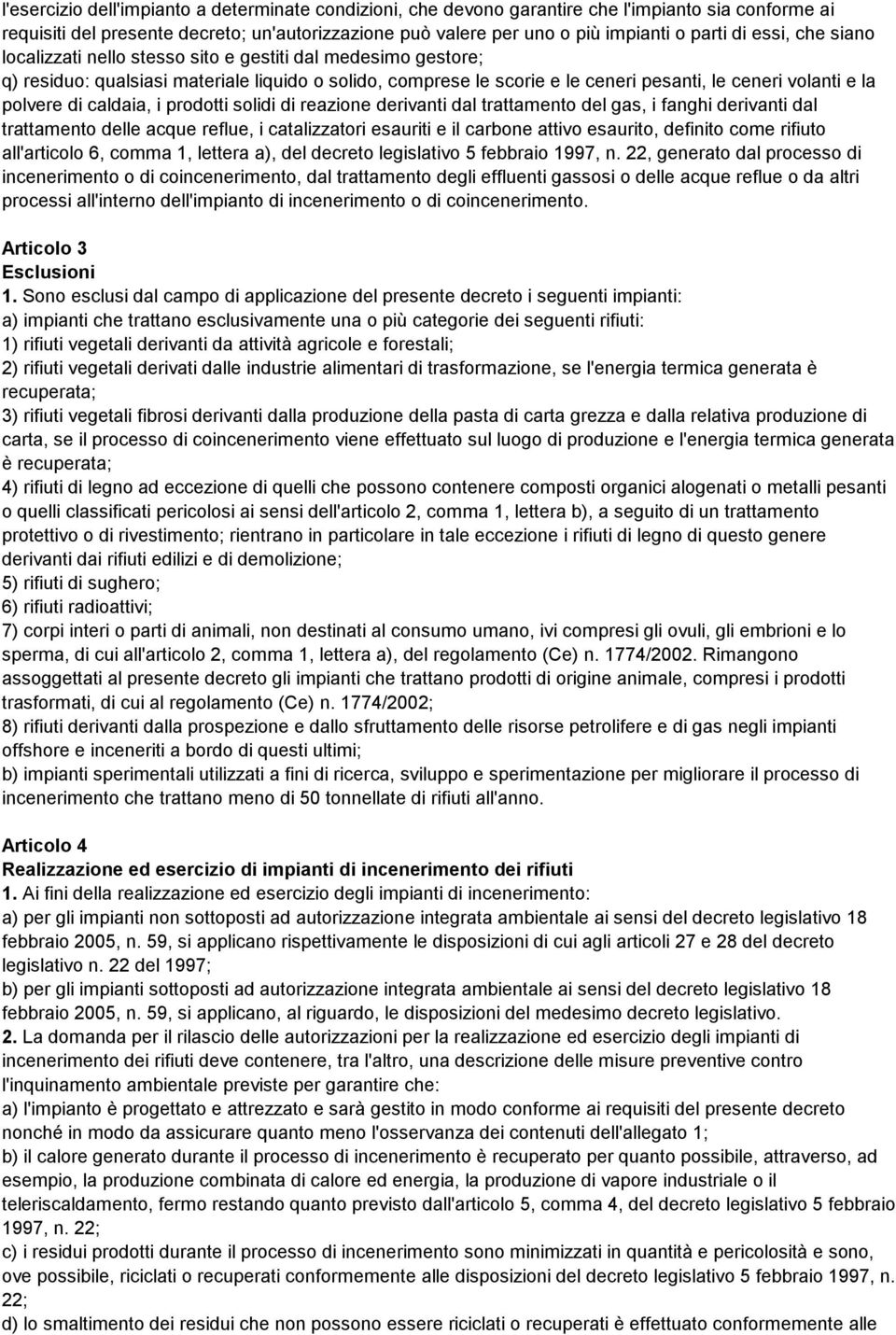 l'esercizio dell'impianto a determinate condizioni, che devono garantire che l'impianto sia conforme ai requisiti del presente decreto; un'autorizzazione può valere per uno o più impianti o parti di essi, che siano localizzati nello stesso sito e gestiti dal medesimo gestore;
q) residuo: qualsiasi materiale liquido o solido, comprese le scorie e le ceneri pesanti, le ceneri volanti e la polvere di caldaia, i prodotti solidi di reazione derivanti dal trattamento del gas, i fanghi derivanti dal trattamento delle acque reflue, i catalizzatori esauriti e il carbone attivo esaurito, definito come rifiuto all'articolo 6, comma 1, lettera a), del decreto legislativo 5 febbraio 1997, n. 22, generato dal processo di incenerimento o di coincenerimento, dal trattamento degli effluenti gassosi o delle acque reflue o da altri processi all'interno dell'impianto di incenerimento o di coincenerimento.

Articolo 3
Esclusioni
1. Sono esclusi dal campo di applicazione del presente decreto i seguenti impianti:
a) impianti che trattano esclusivamente una o più categorie dei seguenti rifiuti:
1) rifiuti vegetali derivanti da attività agricole e forestali;
2) rifiuti vegetali derivati dalle industrie alimentari di trasformazione, se l'energia termica generata è recuperata;
3) rifiuti vegetali fibrosi derivanti dalla produzione della pasta di carta grezza e dalla relativa produzione di carta, se il processo di coincenerimento viene effettuato sul luogo di produzione e l'energia termica generata è recuperata;
4) rifiuti di legno ad eccezione di quelli che possono contenere composti organici alogenati o metalli pesanti o quelli classificati pericolosi ai sensi dell'articolo 2, comma 1, lettera b), a seguito di un trattamento protettivo o di rivestimento; rientrano in particolare in tale eccezione i rifiuti di legno di questo genere derivanti dai rifiuti edilizi e di demolizione;
5) rifiuti di sughero;
6) rifiuti radioattivi;
7) corpi interi o parti di animali, non destinati al consumo umano, ivi compresi gli ovuli, gli embrioni e lo sperma, di cui all'articolo 2, comma 1, lettera a), del regolamento (Ce) n. 1774/2002. Rimangono assoggettati al presente decreto gli impianti che trattano prodotti di origine animale, compresi i prodotti trasformati, di cui al regolamento (Ce) n. 1774/2002;
8) rifiuti derivanti dalla prospezione e dallo sfruttamento delle risorse petrolifere e di gas negli impianti offshore e inceneriti a bordo di questi ultimi;
b) impianti sperimentali utilizzati a fini di ricerca, sviluppo e sperimentazione per migliorare il processo di incenerimento che trattano meno di 50 tonnellate di rifiuti all'anno.

Articolo 4
Realizzazione ed esercizio di impianti di incenerimento dei rifiuti
1. Ai fini della realizzazione ed esercizio degli impianti di incenerimento:
a) per gli impianti non sottoposti ad autorizzazione integrata ambientale ai sensi del decreto legislativo 18 febbraio 2005, n. 59, si applicano rispettivamente le disposizioni di cui agli articoli 27 e 28 del decreto legislativo n. 22 del 1997;
b) per gli impianti sottoposti ad autorizzazione integrata ambientale ai sensi del decreto legislativo 18 febbraio 2005, n. 59, si applicano, al riguardo, le disposizioni del medesimo decreto legislativo.
2. La domanda per il rilascio delle autorizzazioni per la realizzazione ed esercizio degli impianti di incenerimento dei rifiuti deve contenere, tra l'altro, una descrizione delle misure preventive contro l'inquinamento ambientale previste per garantire che:
a) l'impianto è progettato e attrezzato e sarà gestito in modo conforme ai requisiti del presente decreto nonché in modo da assicurare quanto meno l'osservanza dei contenuti dell'allegato 1;
b) il calore generato durante il processo di incenerimento è recuperato per quanto possibile, attraverso, ad esempio, la produzione combinata di calore ed energia, la produzione di vapore industriale o il teleriscaldamento, fermo restando quanto previsto dall'articolo 5, comma 4, del decreto legislativo 5 febbraio 1997, n. 22;
c) i residui prodotti durante il processo di incenerimento sono minimizzati in quantità e pericolosità e sono, ove possibile, riciclati o recuperati conformemente alle disposizioni del decreto legislativo 5 febbraio 1997, n. 22;
d) lo smaltimento dei residui che non possono essere riciclati o recuperati è effettuato conformemente alle